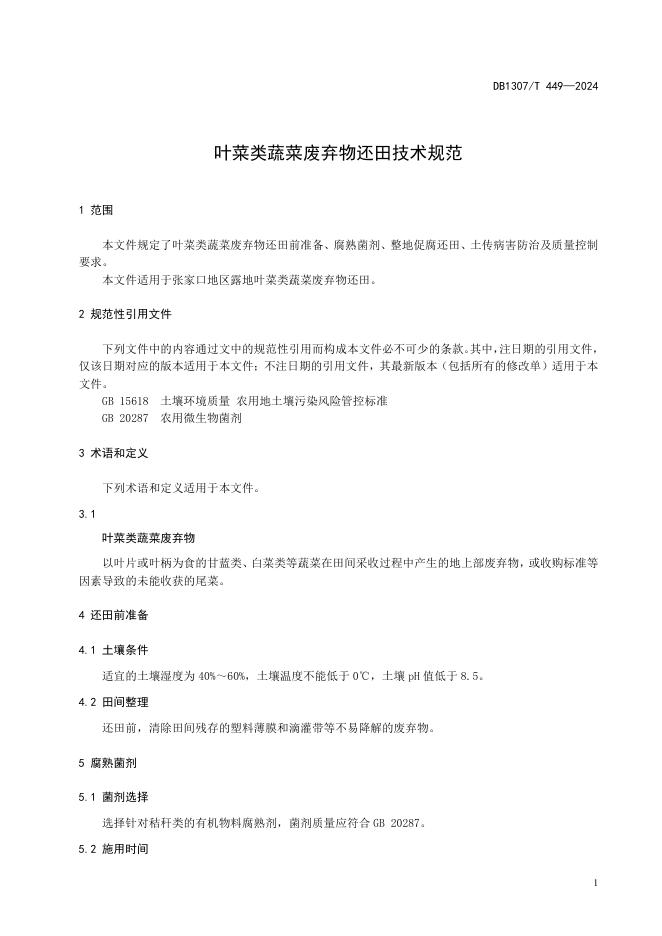 DB1307/T 449—2024

叶菜类蔬菜废弃物还田技术规范

1 范围

本文件规定了叶菜类蔬菜废弃物还田前准备、腐熟菌剂、整地促腐还田、土传病害防治及质量控制要求。
本文件适用于张家口地区露地叶菜类蔬菜废弃物还田。

2 规范性引用文件

下列文件中的内容通过文中的规范性引用而构成本文件必不可少的条款。其中，注日期的引用文件，仅该日期对应的版本适用于本文件；不注日期的引用文件，其最新版本（包括所有的修改单）适用于本文件。
GB 15618 土壤环境质量 农用地土壤污染风险管控标准
GB 20287 农用微生物菌剂

3 术语和定义

下列术语和定义适用于本文件。

3.1
叶菜类蔬菜废弃物
以叶片或叶柄为食的甘蓝类、白菜类等蔬菜在田间采收过程中产生的地上部废弃物，或收购标准等因素导致的未能收获的尾菜。

4 还田前准备

4.1 土壤条件

适宜的土壤湿度为 40%～60%，土壤温度不能低于 0℃，土壤 pH 值低于 8.5。

4.2 田间整理

还田前，清除田间残存的塑料薄膜和滴灌带等不易降解的废弃物。

5 腐熟菌剂

5.1 菌剂选择

选择针对秸秆类的有机物料腐熟剂，菌剂质量应符合 GB 20287。

5.2 施用时间

1